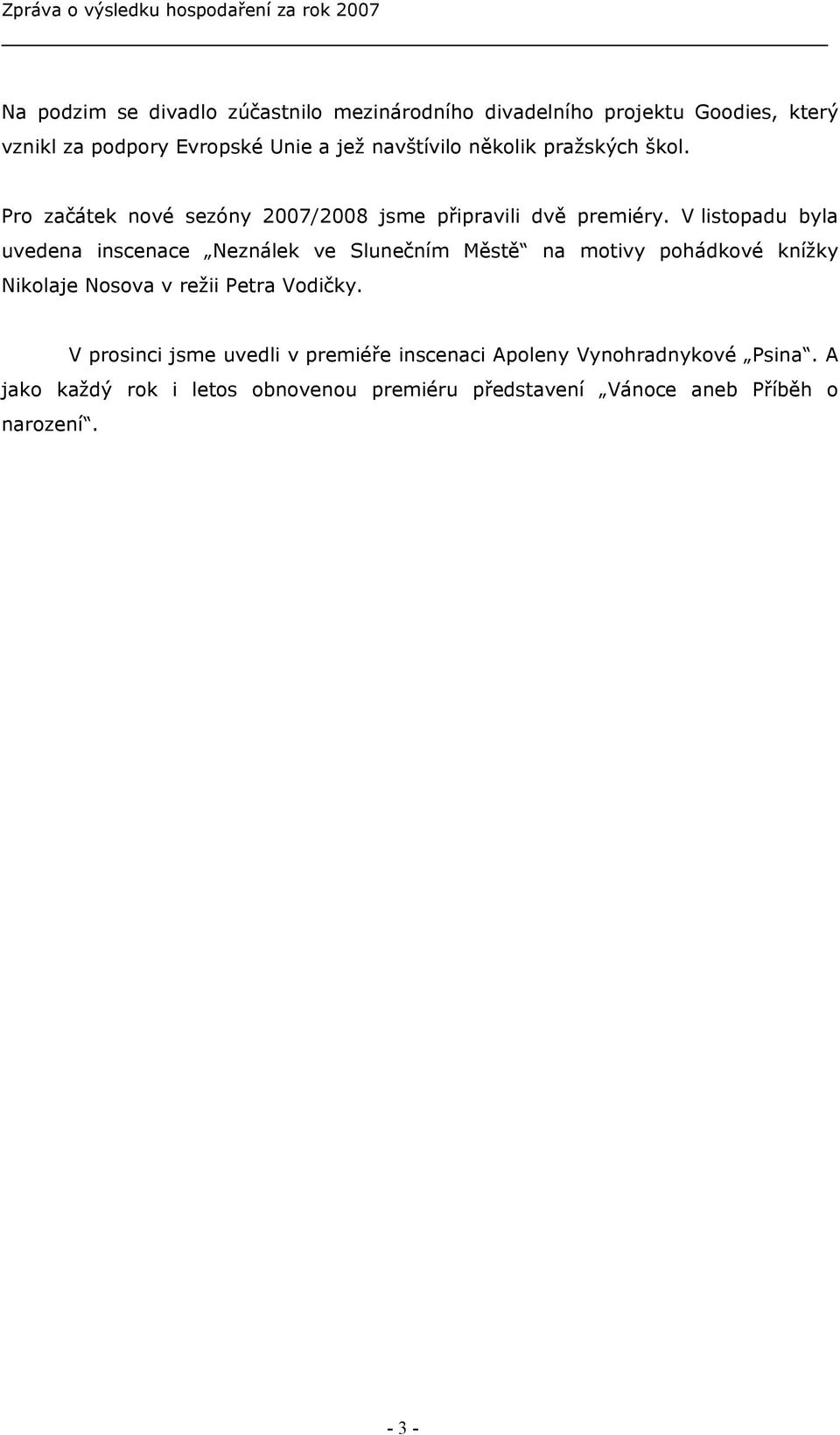 Zpráva o výsledku hospodaření za rok 2007

Na podzim se divadlo zúčastnilo mezinárodního divadelního projektu Goodies, který vznikl za podpory Evropské Unie a jež navštívilo několik pražských škol.

Pro začátek nové sezóny 2007/2008 jsme připravili dvě premiéry. V listopadu byla uvedena inscenace „Neználek ve Slunečním Městě“ na motivy pohádkové knížky Nikolaje Nosova v režii Petra Vodičky.

V prosinci jsme uvedli v premiéře inscenaci Apoleny Vynohradnykové „Psina“. A jako každý rok i letos obnovenou premiéru představení „Vánoce aneb Příběh o narození“.

- 3 -